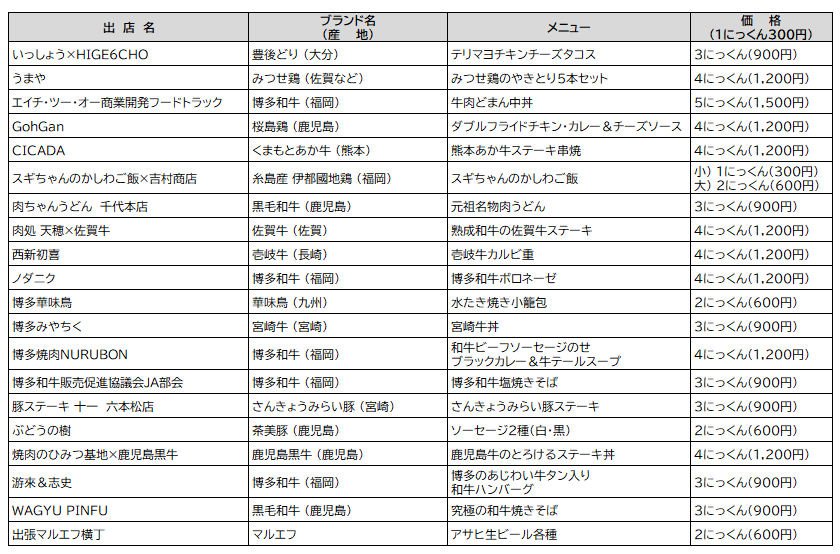 | 出　店　名 | ブランド名（産　地） | メニュー | 価　格（1にっくん300円） |
|---|---|---|---|
| いっしょう×HIGE6CHO | 豊後どり（大分） | テリマヨチキンチーズタコス | 3にっくん(900円) |
| うまや | みつせ鶏（佐賀など） | みつせ鶏のやきとり5本セット | 4にっくん(1,200円) |
| エイチ・ツー・オー商業開発フードトラック | 博多和牛（福岡） | 牛肉どまん中丼 | 5にっくん(1,500円) |
| GohGan | 桜島鶏（鹿児島） | ダブルフライドチキン・カレー＆チーズソース | 4にっくん(1,200円) |
| CICADA | くまもとあか牛（熊本） | 熊本あか牛ステーキ串焼 | 4にっくん(1,200円) |
| スギちゃんのかしわご飯×吉村商店 | 糸島産 伊都國地鶏（福岡） | スギちゃんのかしわご飯 | 小）1にっくん(300円) 大）2にっくん(600円) |
| 肉ちゃんうどん　千代本店 | 黒毛和牛（鹿児島） | 元祖名物肉うどん | 3にっくん(900円) |
| 肉処 天穂×佐賀牛 | 佐賀牛（佐賀） | 熟成和牛の佐賀牛ステーキ | 4にっくん(1,200円) |
| 西新初喜 | 壱岐牛（長崎） | 壱岐牛カルビ重 | 4にっくん(1,200円) |
| ノダニク | 博多和牛（福岡） | 博多和牛ボロネーゼ | 4にっくん(1,200円) |
| 博多華味鳥 | 華味鳥（九州） | 水たき焼き小籠包 | 2にっくん(600円) |
| 博多みやちく | 宮崎牛（宮崎） | 宮崎牛丼 | 3にっくん(900円) |
| 博多焼肉NURUBON | 博多和牛（福岡） | 和牛ビーフソーセージのせ ブラックカレー＆牛テールスープ | 4にっくん(1,200円) |
| 博多和牛販売促進協議会JA部会 | 博多和牛（福岡） | 博多和牛塩焼きそば | 3にっくん(900円) |
| 豚ステーキ 十一　六本松店 | さんきょうみらい豚（宮崎） | さんきょうみらい豚ステーキ | 3にっくん(900円) |
| ぶどうの樹 | 茶美豚（鹿児島） | ソーセージ2種(白・黒) | 2にっくん(600円) |
| 焼肉のひみつ基地×鹿児島黒牛 | 鹿児島黒牛（鹿児島） | 鹿児島牛のとろけるステーキ丼 | 4にっくん(1,200円) |
| 游來＆志史 | 博多和牛（福岡） | 博多のあじわい牛タン入り 和牛ハンバーグ | 3にっくん(900円) |
| WAGYU PINFU | 黒毛和牛（鹿児島） | 究極の和牛焼きそば | 3にっくん(900円) |
| 出張マルエフ横丁 | マルエフ | アサヒ生ビール各種 | 2にっくん(600円) |